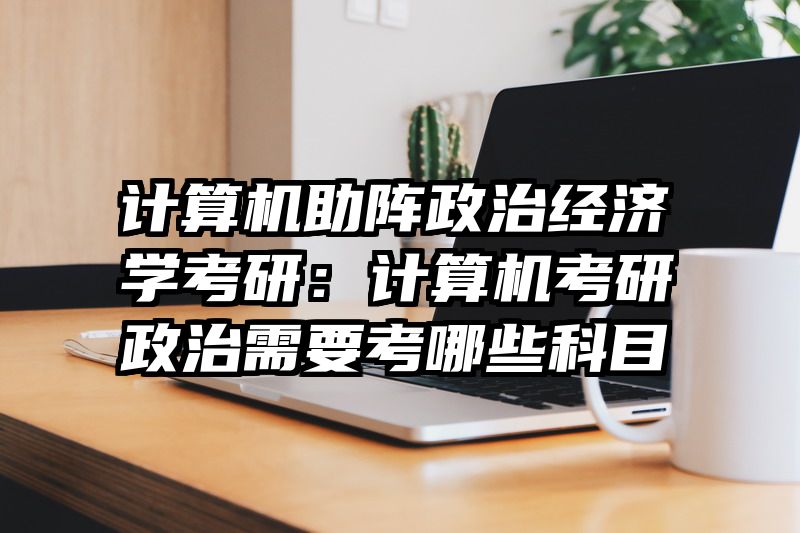 计算机助阵政治经济学考研：计算机考研政治需要考哪些科目